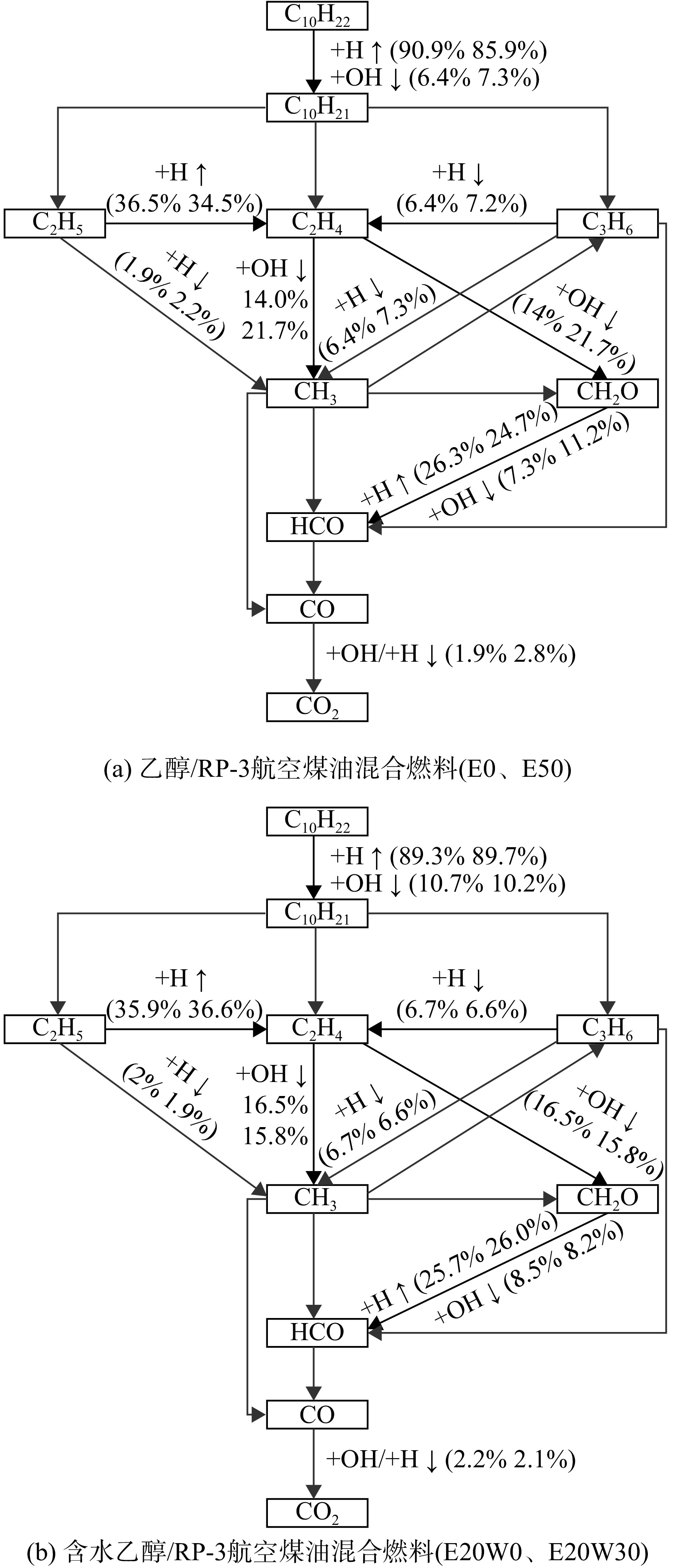 $C_{10}H_{22}$

+H ↑ (90.9% 85.9%)
+OH ↓ (6.4% 7.3%)

$C_{10}H_{21}$

+H ↑
(36.5% 34.5%)

+H ↓
(6.4% 7.2%)

$C_2H_5$

$C_2H_4$

$C_3H_6$

+H ↓
(1.9% 2.2%)

+OH ↓
14.0%
21.7%

+H ↓
(6.4% 7.3%)

+OH ↓
(14% 21.7%)

$CH_3$

$CH_2O$

+H ↑ (26.3% 24.7%)

+OH ↓ (7.3% 11.2%)

HCO

CO

+OH/+H ↓ (1.9% 2.8%)

$CO_2$

(a) 乙醇/RP-3航空煤油混合燃料(E0、E50)

$C_{10}H_{22}$

+H ↑ (89.3% 89.7%)
+OH ↓ (10.7% 10.2%)

$C_{10}H_{21}$

+H ↑
(35.9% 36.6%)

+H ↓
(6.7% 6.6%)

$C_2H_5$

$C_2H_4$

$C_3H_6$

+H ↓
(2% 1.9%)

+OH ↓
16.5%
15.8%

+H ↓
(6.7% 6.6%)

+OH ↓
(16.5% 15.8%)

$CH_3$

$CH_2O$

+H ↑ (25.7% 26.0%)

+OH ↓ (8.5% 8.2%)

HCO

CO

+OH/+H ↓ (2.2% 2.1%)

$CO_2$

(b) 含水乙醇/RP-3航空煤油混合燃料(E20W0、E20W30)